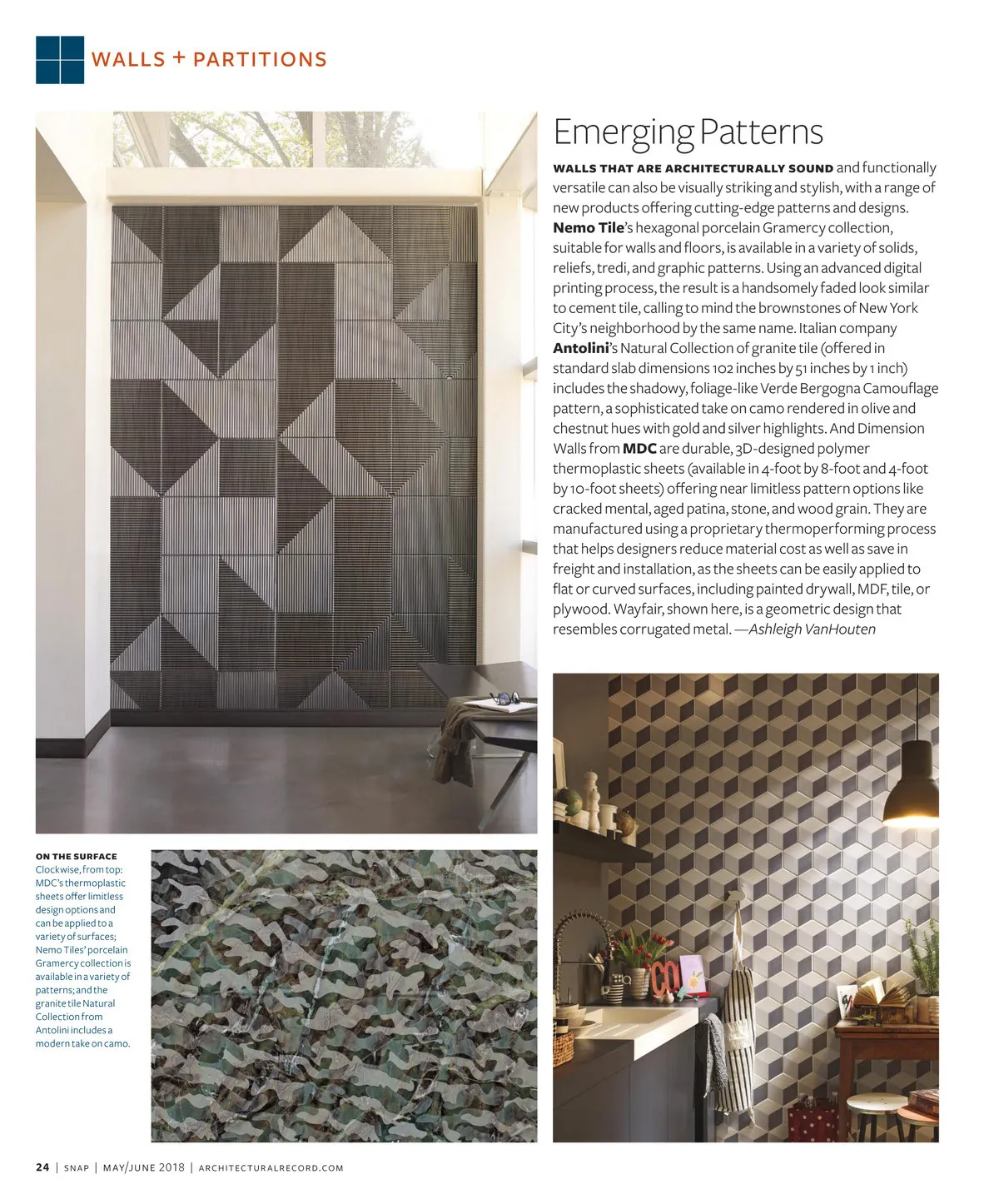 WALLS + PARTITIONS

Emerging Patterns

WALLS THAT ARE ARCHITECTURALLY SOUND and functionally versatile can also be visually striking and stylish, with a range of new products offering cutting-edge patterns and designs. Nemo Tile's hexagonal porcelain Gramercy collection, suitable for walls and floors, is available in a variety of solids, reliefs, tredi, and graphic patterns. Using an advanced digital printing process, the result is a handsomely faded look similar to cement tile, calling to mind the brownstones of New York City's neighborhood by the same name. Italian company Antolini's Natural Collection of granite tile (offered in standard slab dimensions 102 inches by 51 inches by 1 inch) includes the shadowy, foliage-like Verde Bergogna Camouflage pattern, a sophisticated take on camo rendered in olive and chestnut hues with gold and silver highlights. And Dimension Walls from MDC are durable, 3D-designed polymer thermoplastic sheets (available in 4-foot by 8-foot and 4-foot by 10-foot sheets) offering near limitless pattern options like cracked mental, aged patina, stone, and wood grain. They are manufactured using a proprietary thermoperforming process that helps designers reduce material cost as well as save in freight and installation, as the sheets can be easily applied to flat or curved surfaces, including painted drywall, MDF, tile, or plywood. Wayfair, shown here, is a geometric design that resembles corrugated metal. —Ashleigh VanHouten

ON THE SURFACE
Clockwise, from top: MDC's thermoplastic sheets offer limitless design options and can be applied to a variety of surfaces; Nemo Tiles' porcelain Gramercy collection is available in a variety of patterns; and the granite tile Natural Collection from Antolini includes a modern take on camo.

24 | SNAP | MAY/JUNE 2018 | ARCHITECTURALRECORD.COM